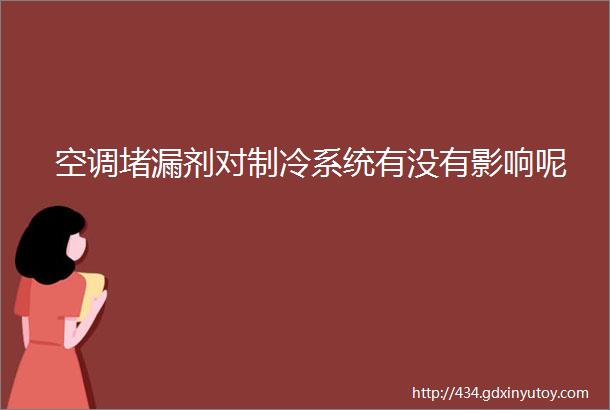 空调堵漏剂对制冷系统有没有影响呢

http://434.gdxinyutoy.com